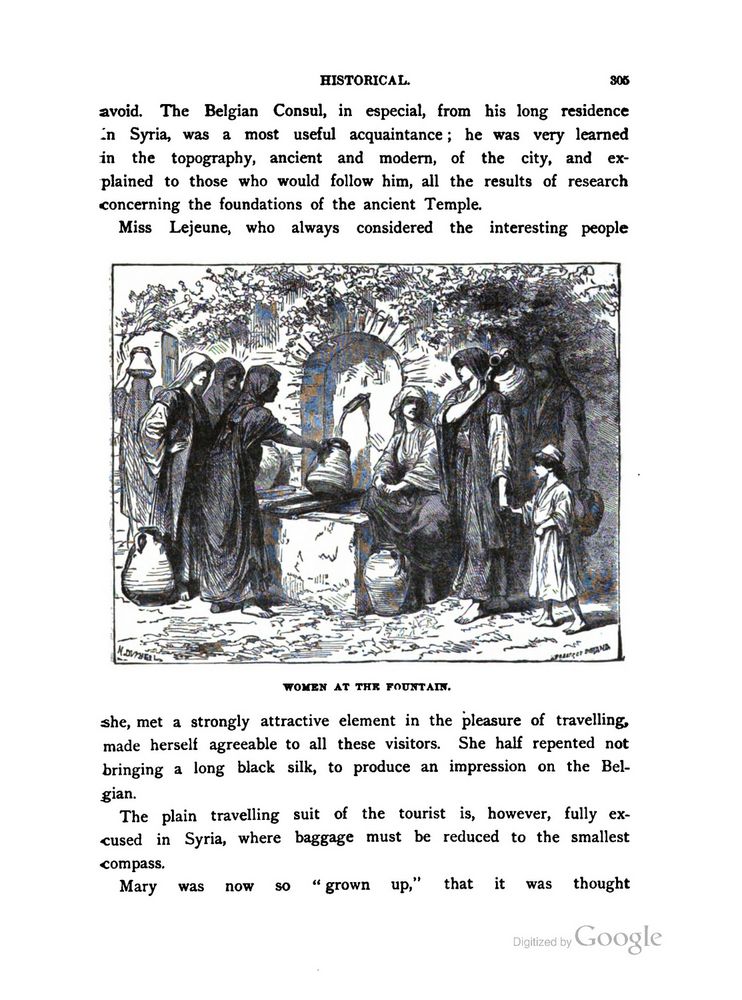 HISTORICAL. 305

avoid. The Belgian Consul, in especial, from his long residence in Syria, was a most useful acquaintance; he was very learned in the topography, ancient and modern, of the city, and explained to those who would follow him, all the results of research concerning the foundations of the ancient Temple.

Miss Lejeune, who always considered the interesting people

WOMEN AT THE FOUNTAIN.

she, met a strongly attractive element in the pleasure of travelling, made herself agreeable to all these visitors. She half repented not bringing a long black silk, to produce an impression on the Belgian.

The plain travelling suit of the tourist is, however, fully excused in Syria, where baggage must be reduced to the smallest compass.

Mary was now so "grown up," that it was thought

Digitized by Google